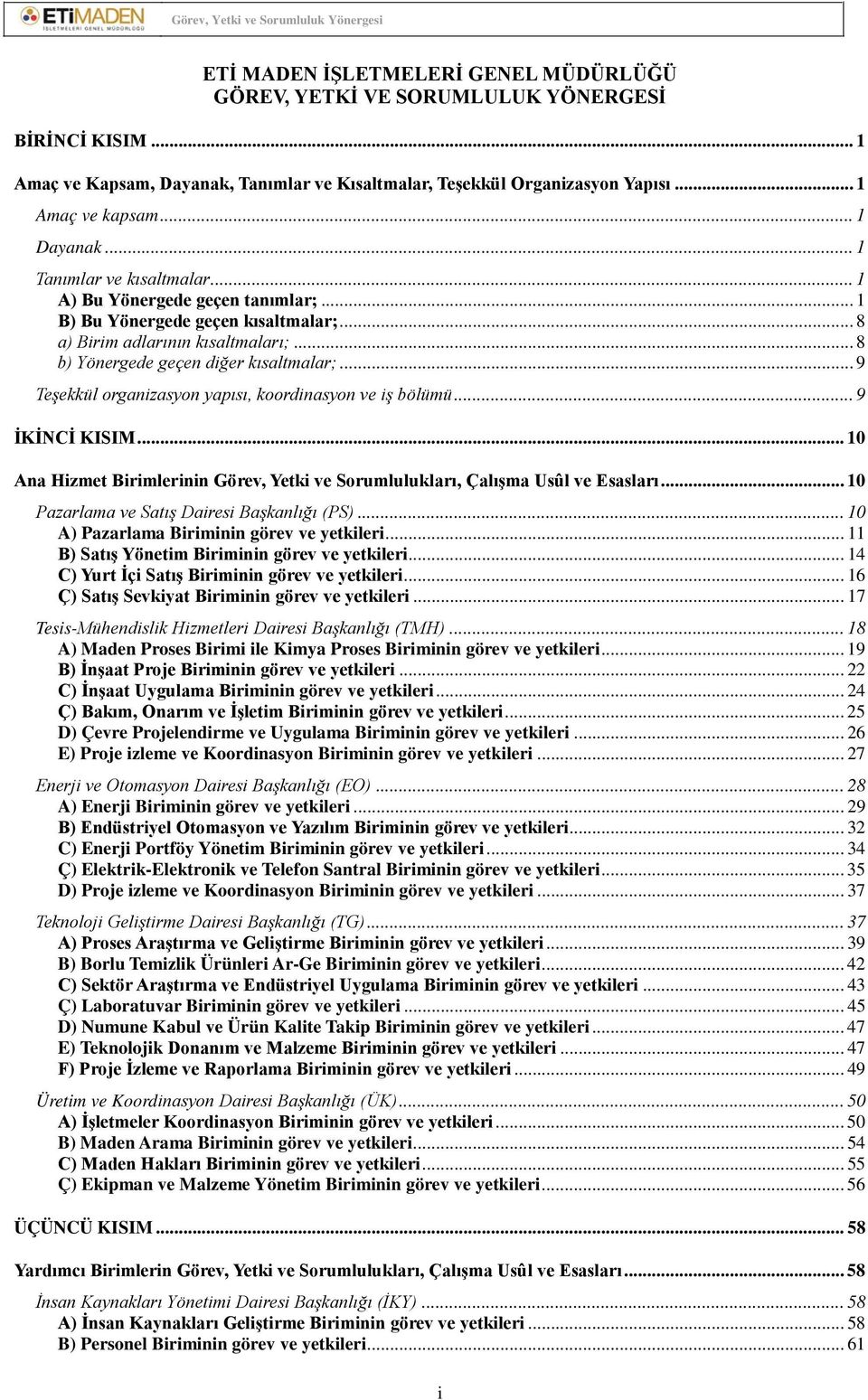 ETİMADEN İŞLETMELERİ GENEL MÜDÜRLÜĞÜ

Görev, Yetki ve Sorumluluk Yönergesi

ETİ MADEN İŞLETMELERİ GENEL MÜDÜRLÜĞÜ
GÖREV, YETKİ VE SORUMLULUK YÖNERGESİ

BİRİNCİ KISIM ... 1

Amaç ve Kapsam, Dayanak, Tanımlar ve Kısaltmalar, Teşekkül Organizasyon Yapısı ... 1

Amaç ve kapsam ... 1

Dayanak ... 1

Tanımlar ve kısaltmalar ... 1
A) Bu Yönergede geçen tanımlar; ... 1
B) Bu Yönergede geçen kısaltmalar; ... 8
a) Birim adlarının kısaltmaları; ... 8
b) Yönergede geçen diğer kısaltmalar; ... 9

Teşekkül organizasyon yapısı, koordinasyon ve iş bölümü ... 9

İKİNCİ KISIM ... 10

Ana Hizmet Birimlerinin Görev, Yetki ve Sorumlulukları, Çalışma Usûl ve Esasları ... 10

Pazarlama ve Satış Dairesi Başkanlığı (PS) ... 10
A) Pazarlama Biriminin görev ve yetkileri ... 11
B) Satış Yönetim Biriminin görev ve yetkileri ... 14
C) Yurt İçi Satış Biriminin görev ve yetkileri ... 16
Ç) Satış Sevkiyat Biriminin görev ve yetkileri ... 17

Tesis-Mühendislik Hizmetleri Dairesi Başkanlığı (TMH) ... 18
A) Maden Proses Birimi ile Kimya Proses Biriminin görev ve yetkileri ... 19
B) İnşaat Proje Biriminin görev ve yetkileri ... 22
C) İnşaat Uygulama Biriminin görev ve yetkileri ... 24
Ç) Bakım, Onarım ve İşletim Biriminin görev ve yetkileri ... 25
D) Çevre Projelendirme ve Uygulama Biriminin görev ve yetkileri ... 26
E) Proje izleme ve Koordinasyon Biriminin görev ve yetkileri ... 27

Enerji ve Otomasyon Dairesi Başkanlığı (EO) ... 28
A) Enerji Biriminin görev ve yetkileri ... 29
B) Endüstriyel Otomasyon ve Yazılım Biriminin görev ve yetkileri ... 32
C) Enerji Portföy Yönetim Biriminin görev ve yetkileri ... 34
Ç) Elektrik-Elektronik ve Telefon Santral Biriminin görev ve yetkileri ... 35
D) Proje izleme ve Koordinasyon Biriminin görev ve yetkileri ... 37

Teknoloji Geliştirme Dairesi Başkanlığı (TG) ... 37
A) Proses Araştırma ve Geliştirme Biriminin görev ve yetkileri ... 39
B) Borlu Temizlik Ürünleri Ar-Ge Biriminin görev ve yetkileri ... 42
C) Sektör Araştırma ve Endüstriyel Uygulama Biriminin görev ve yetkileri ... 43
Ç) Laboratuvar Biriminin görev ve yetkileri ... 45
D) Numune Kabul ve Ürün Kalite Takip Biriminin görev ve yetkileri ... 47
E) Teknolojik Donanım ve Malzeme Biriminin görev ve yetkileri ... 47
F) Proje İzleme ve Raporlama Biriminin görev ve yetkileri ... 49

Üretim ve Koordinasyon Dairesi Başkanlığı (ÜK) ... 50
A) İşletmeler Koordinasyon Biriminin görev ve yetkileri ... 50
B) Maden Arama Biriminin görev ve yetkileri ... 54
C) Maden Hakları Biriminin görev ve yetkileri ... 55
Ç) Ekipman ve Malzeme Yönetim Biriminin görev ve yetkileri ... 56

ÜÇÜNCÜ KISIM ... 58

Yardımcı Birimlerin Görev, Yetki ve Sorumlulukları, Çalışma Usûl ve Esasları ... 58

İnsan Kaynakları Yönetimi Dairesi Başkanlığı (İKY) ... 58
A) İnsan Kaynakları Geliştirme Biriminin görev ve yetkileri ... 58
B) Personel Biriminin görev ve yetkileri ... 61

i